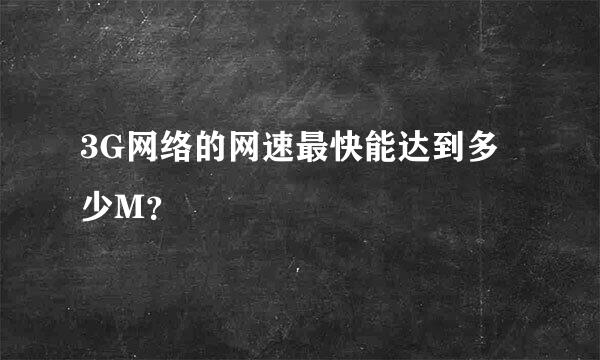 3G网络的网速最快能达到多少M?